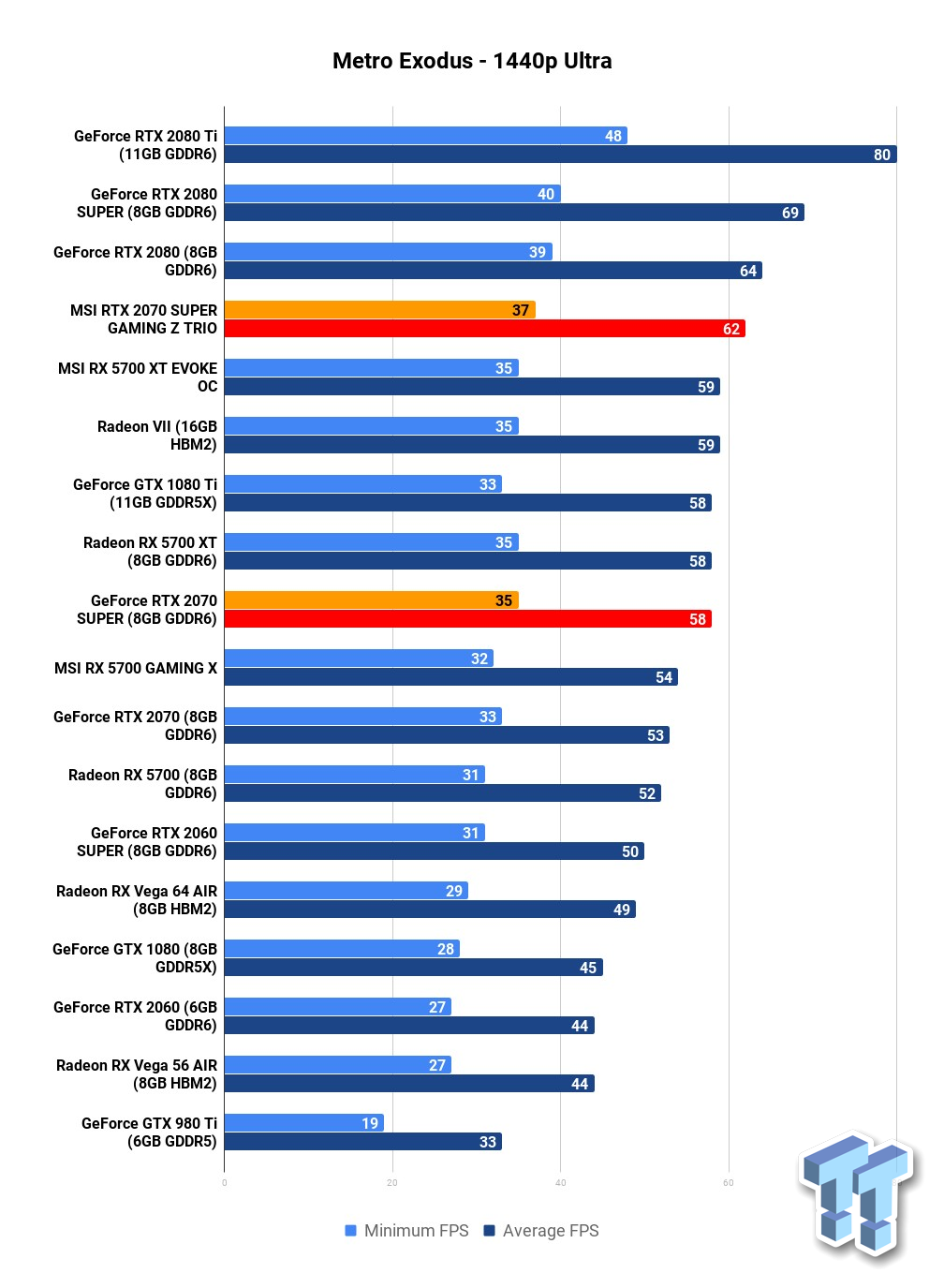 Metro Exodus - 1440p Ultra

GeForce RTX 2080 Ti (11GB GDDR6) 48 80
GeForce RTX 2080 SUPER (8GB GDDR6) 40 69
GeForce RTX 2080 (8GB GDDR6) 39 64
MSI RTX 2070 SUPER GAMING Z TRIO 37 62
MSI RX 5700 XT EVOKE OC 35 59
Radeon VII (16GB HBM2) 35 59
GeForce GTX 1080 Ti (11GB GDDR5X) 33 58
Radeon RX 5700 XT (8GB GDDR6) 35 58
GeForce RTX 2070 SUPER (8GB GDDR6) 35 58
MSI RX 5700 GAMING X 32 54
GeForce RTX 2070 (8GB GDDR6) 33 53
Radeon RX 5700 (8GB GDDR6) 31 52
GeForce RTX 2060 SUPER (8GB GDDR6) 31 50
Radeon RX Vega 64 AIR (8GB HBM2) 29 49
GeForce GTX 1080 (8GB GDDR5X) 28 45
GeForce RTX 2060 (6GB GDDR6) 27 44
Radeon RX Vega 56 AIR (8GB HBM2) 27 44
GeForce GTX 980 Ti (6GB GDDR5) 19 33

0 20 40 60

Minimum FPS Average FPS